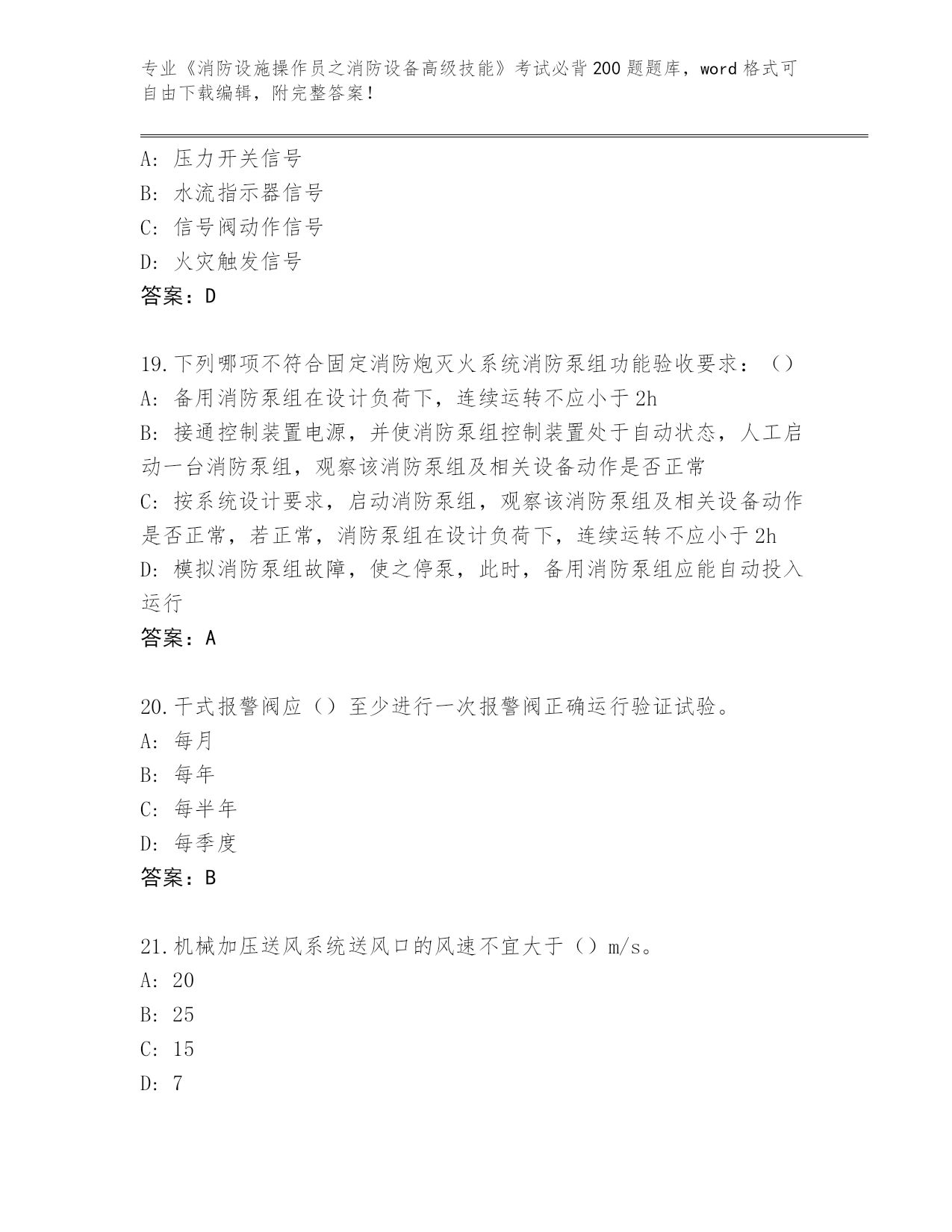 专业《消防设施操作员之消防设备高级技能》考试必背200题题库，word格式可自由下载编辑，附完整答案！

A：压力开关信号
B：水流指示器信号
C：信号阀动作信号
D：火灾触发信号
答案：D

19.下列哪项不符合固定消防炮灭火系统消防泵组功能验收要求：（）
A：备用消防泵组在设计负荷下，连续运转不应小于2h
B：接通控制装置电源，并使消防泵组控制装置处于自动状态，人工启动一台消防泵组，观察该消防泵组及相关设备动作是否正常
C：按系统设计要求，启动消防泵组，观察该消防泵组及相关设备动作是否正常，若正常，消防泵组在设计负荷下，连续运转不应小于2h
D：模拟消防泵组故障，使之停泵，此时，备用消防泵组应能自动投入运行
答案：A

20.干式报警阀应（）至少进行一次报警阀正确运行验证试验。
A：每月
B：每年
C：每半年
D：每季度
答案：B

21.机械加压送风系统送风口的风速不宜大于（）m/s。
A：20
B：25
C：15
D：7